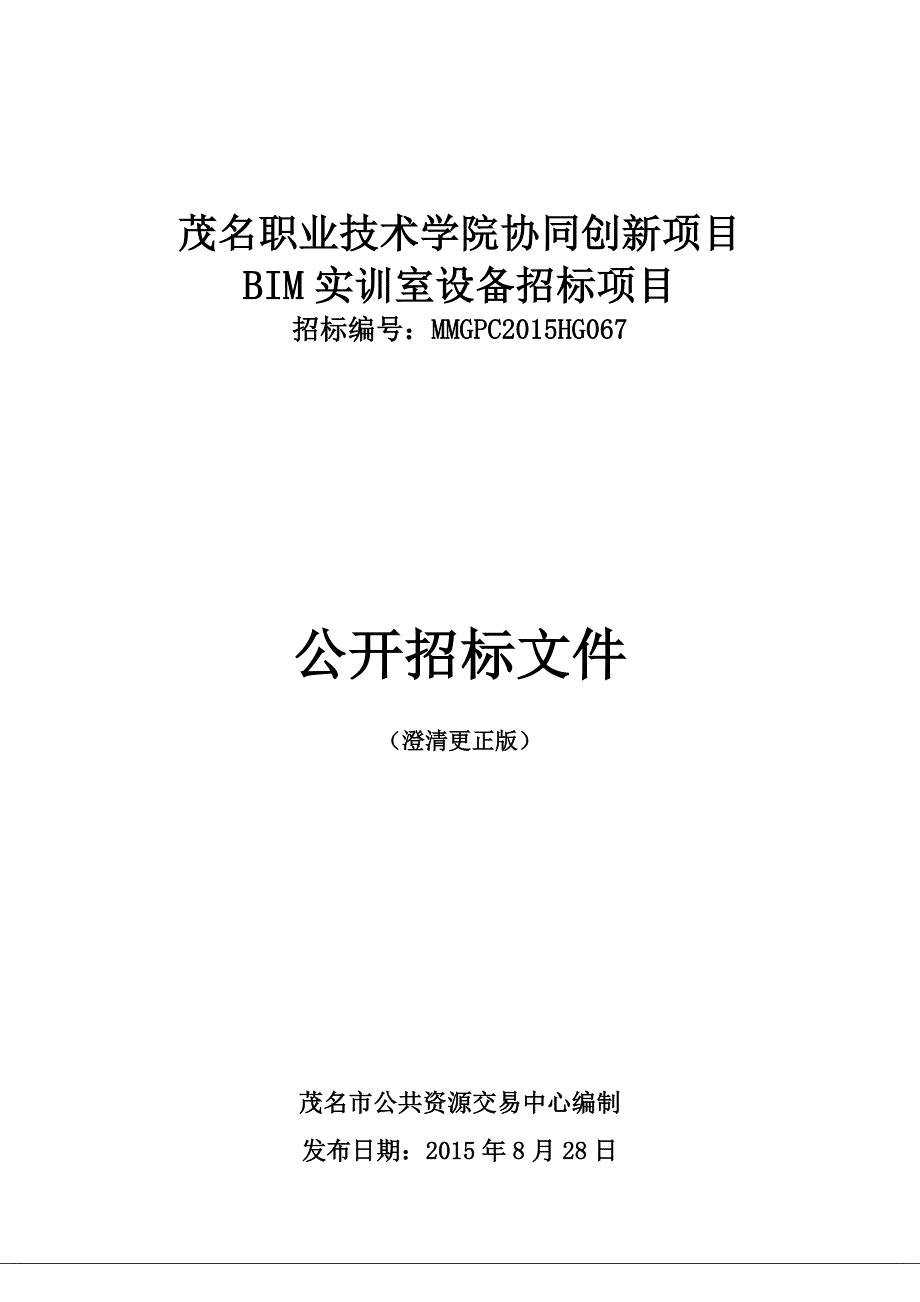 茂名职业技术学院协同创新项目
BIM 实训室设备招标项目
招标编号：MMGPC2015HG067

公开招标文件

（澄清更正版）

茂名市公共资源交易中心编制

发布日期：2015 年 8 月 28 日